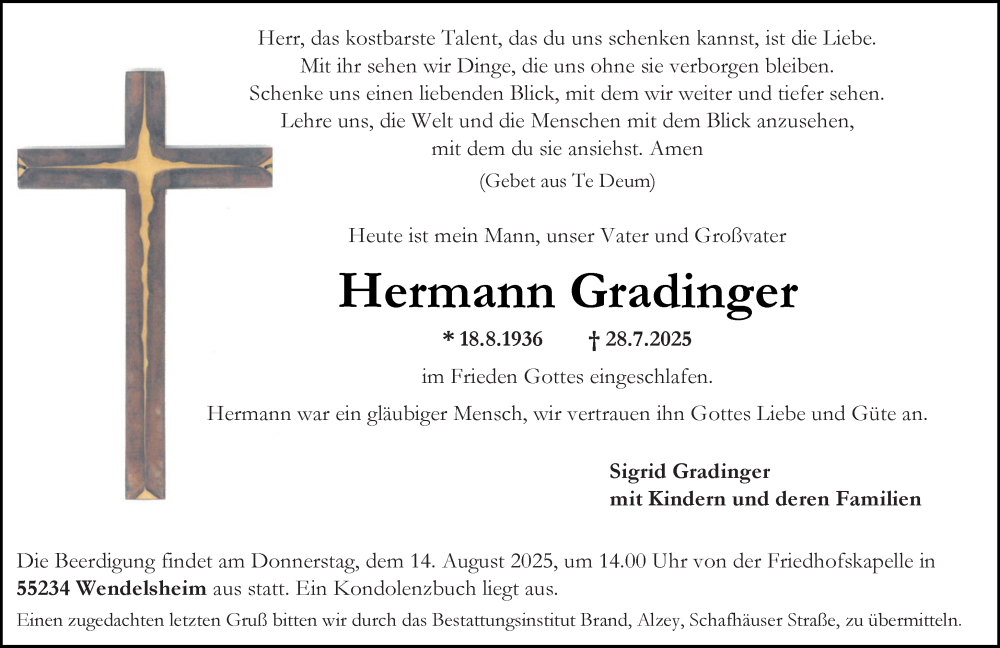 Herr, das kostbarste Talent, das du uns schenken kannst, ist die Liebe.
Mit ihr sehen wir Dinge, die uns ohne sie verborgen bleiben.
Schenke uns einen liebenden Blick, mit dem wir weiter und tiefer sehen.
Lehre uns, die Welt und die Menschen mit dem Blick anzusehen,
mit dem du sie ansiehst. Amen

(Gebet aus Te Deum)

Heute ist mein Mann, unser Vater und Großvater

Hermann Gradinger

* 18.8.1936 † 28.7.2025

im Frieden Gottes eingeschlafen.

Hermann war ein gläubiger Mensch, wir vertrauen ihn Gottes Liebe und Güte an.

Sigrid Gradinger
mit Kindern und deren Familien

Die Beerdigung findet am Donnerstag, dem 14. August 2025, um 14.00 Uhr von der Friedhofskapelle in 55234 Wendelsheim aus statt. Ein Kondolenzbuch liegt aus.

Einen zugedachten letzten Gruß bitten wir durch das Bestattungsinstitut Brand, Alzey, Schafhäuser Straße, zu übermitteln.